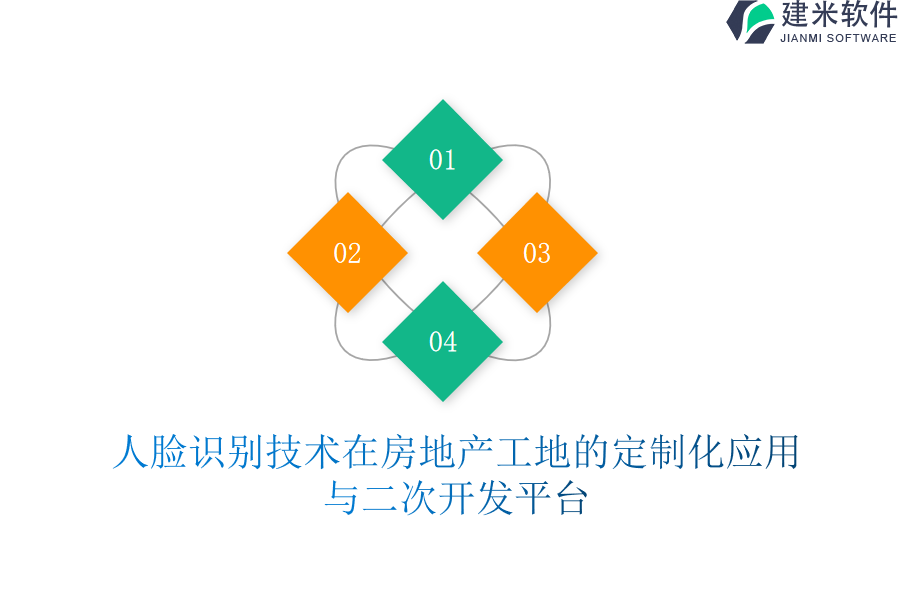 建米软件
JIANMI SOFTWARE

01

02

03

04

人脸识别技术在房地产工地的定制化应用与二次开发平台